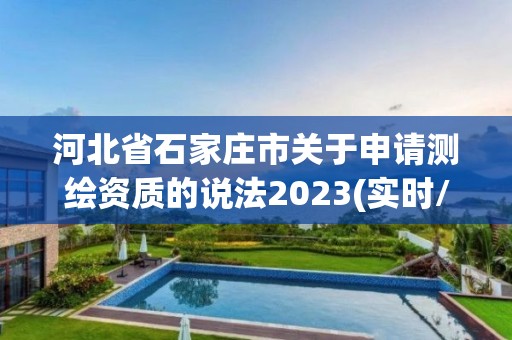 河北省石家庄市关于申请测绘资质的说法2023(实时/